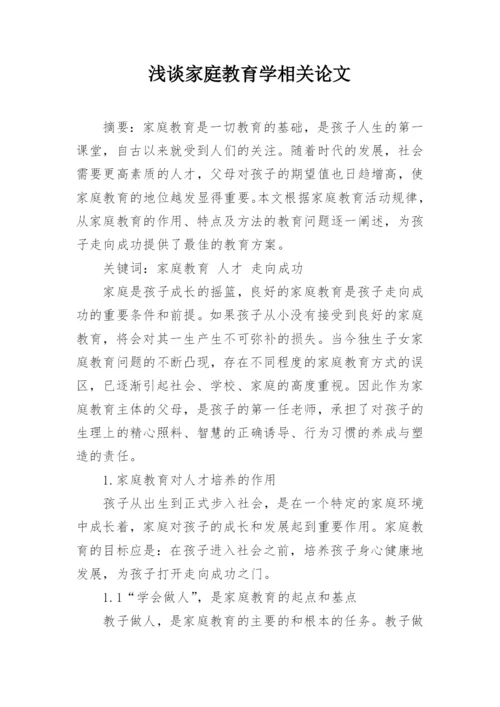 浅谈家庭教育学相关论文

摘要：家庭教育是一切教育的基础，是孩子人生的第一课堂，自古以来就受到人们的关注。随着时代的发展，社会需要更高素质的人才，父母对孩子的期望值也日趋增高，使家庭教育的地位越发显得重要。本文根据家庭教育活动规律，从家庭教育的作用、特点及方法的教育问题逐一阐述，为孩子走向成功提供了最佳的教育方案。

关键词：家庭教育 人才 走向成功

家庭是孩子成长的摇篮，良好的家庭教育是孩子走向成功的重要条件和前提。如果孩子从小没有接受到良好的家庭教育，将会对其一生产生不可弥补的损失。当今独生子女家庭教育问题的不断凸现，存在不同程度的家庭教育方式的误区，已逐渐引起社会、学校、家庭的高度重视。因此作为家庭教育主体的父母，是孩子的第一任老师，承担了对孩子的生理上的精心照料、智慧的正确诱导、行为习惯的养成与塑造的责任。

1.家庭教育对人才培养的作用

孩子从出生到正式步入社会，是在一个特定的家庭环境中成长着，家庭对孩子的成长和发展起到重要作用。家庭教育的目标应是：在孩子进入社会之前，培养孩子身心健康地发展，为孩子打开走向成功之门。

1.1“学会做人”，是家庭教育的起点和基点

教子做人，是家庭教育的主要的和根本的任务。教子做